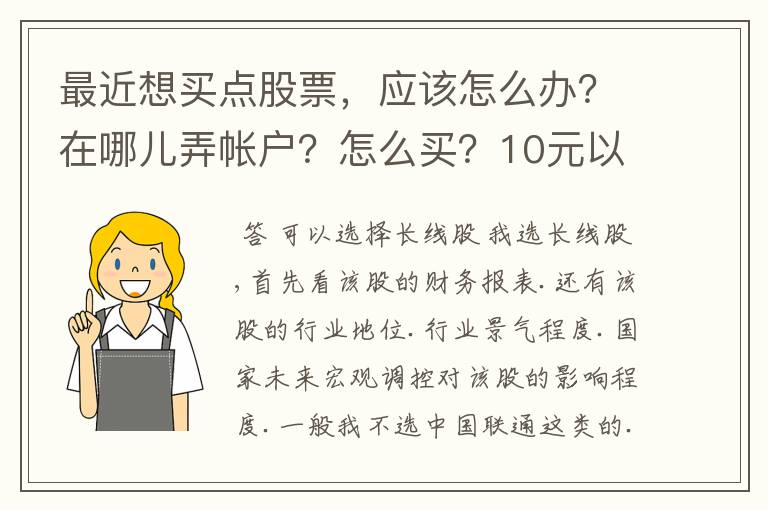 最近想买点股票，应该怎么办？在哪儿弄帐户？怎么买？10元以

答 可以选择长线股 我选长线股，首先看该股的财务报表. 还有该股的行业地位. 行业景气程度. 国家未来宏观调控对该股的影响程度. 一般我不选中国联通这类的.